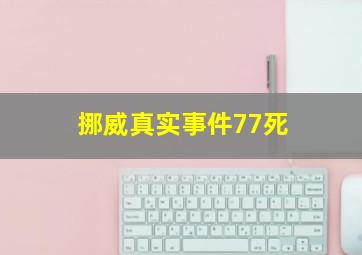 挪威真实事件77死